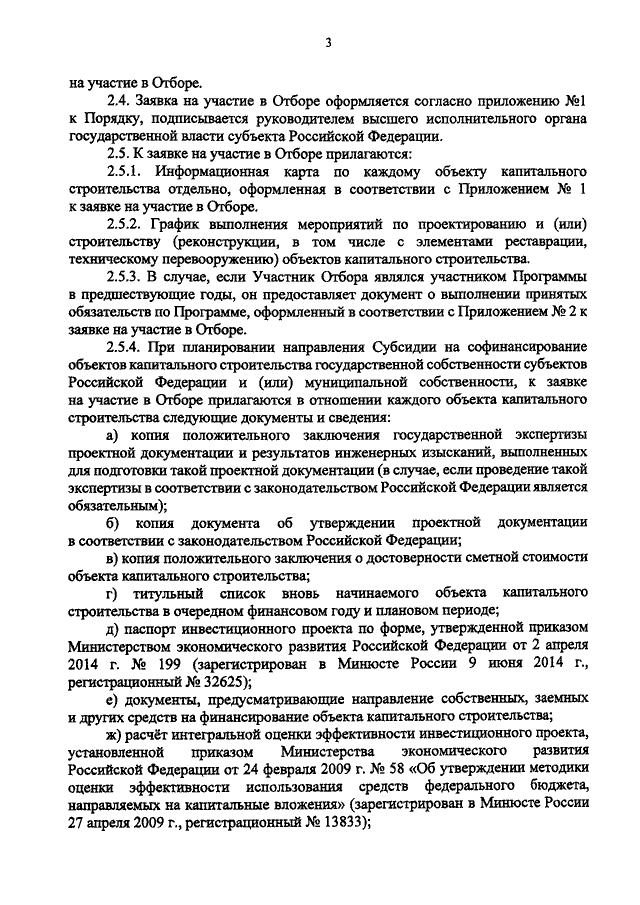 3

на участие в Отборе.

2.4. Заявка на участие в Отборе оформляется согласно приложению №1 к Порядку, подписывается руководителем высшего исполнительного органа государственной власти субъекта Российской Федерации.

2.5. К заявке на участие в Отборе прилагаются:

2.5.1. Информационная карта по каждому объекту капитального строительства отдельно, оформленная в соответствии с Приложением № 1 к заявке на участие в Отборе.

2.5.2. График выполнения мероприятий по проектированию и (или) строительству (реконструкции, в том числе с элементами реставрации, техническому перевооружению) объектов капитального строительства.

2.5.3. В случае, если Участник Отбора являлся участником Программы в предшествующие годы, он предоставляет документ о выполнении принятых обязательств по Программе, оформленный в соответствии с Приложением № 2 к заявке на участие в Отборе.

2.5.4. При планировании направления Субсидии на софинансирование объектов капитального строительства государственной собственности субъектов Российской Федерации и (или) муниципальной собственности, к заявке на участие в Отборе прилагаются в отношении каждого объекта капитального строительства следующие документы и сведения:

а) копия положительного заключения государственной экспертизы проектной документации и результатов инженерных изысканий, выполненных для подготовки такой проектной документации (в случае, если проведение такой экспертизы в соответствии с законодательством Российской Федерации является обязательным);

б) копия документа об утверждении проектной документации в соответствии с законодательством Российской Федерации;

в) копия положительного заключения о достоверности сметной стоимости объекта капитального строительства;

г) титульный список вновь начинаемого объекта капитального строительства в очередном финансовом году и плановом периоде;

д) паспорт инвестиционного проекта по форме, утвержденной приказом Министерством экономического развития Российской Федерации от 2 апреля 2014 г. № 199 (зарегистрирован в Минюсте России 9 июня 2014 г., регистрационный № 32625);

е) документы, предусматривающие направление собственных, заемных и других средств на финансирование объекта капитального строительства;

ж) расчёт интегральной оценки эффективности инвестиционного проекта, установленной приказом Министерства экономического развития Российской Федерации от 24 февраля 2009 г. № 58 «Об утверждении методики оценки эффективности использования средств федерального бюджета, направляемых на капитальные вложения» (зарегистрирован в Минюсте России 27 апреля 2009 г., регистрационный № 13833);